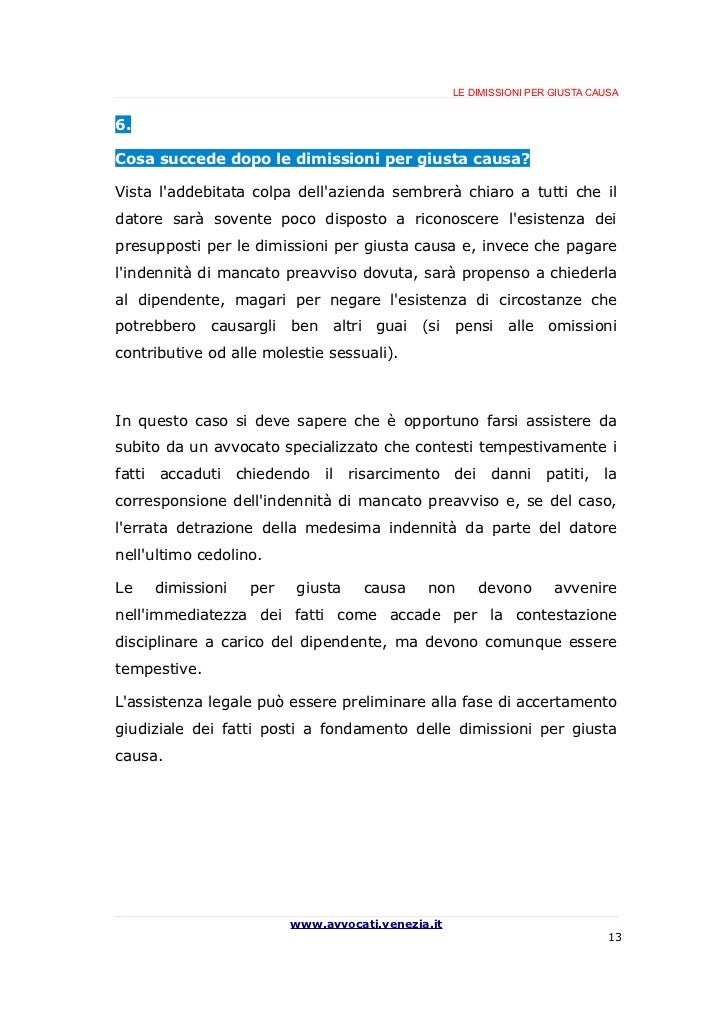 LE DIMISSIONI PER GIUSTA CAUSA

6.

Cosa succede dopo le dimissioni per giusta causa?

Vista l'addebitata colpa dell'azienda sembrerà chiaro a tutti che il datore sarà sovente poco disposto a riconoscere l'esistenza dei presupposti per le dimissioni per giusta causa e, invece che pagare l'indennità di mancato preavviso dovuta, sarà propenso a chiederla al dipendente, magari per negare l'esistenza di circostanze che potrebbero causargli ben altri guai (si pensi alle omissioni contributive od alle molestie sessuali).

In questo caso si deve sapere che è opportuno farsi assistere da subito da un avvocato specializzato che contesti tempestivamente i fatti accaduti chiedendo il risarcimento dei danni patiti, la corresponsione dell'indennità di mancato preavviso e, se del caso, l'errata detrazione della medesima indennità da parte del datore nell'ultimo cedolino.

Le dimissioni per giusta causa non devono avvenire nell'immediatezza dei fatti come accade per la contestazione disciplinare a carico del dipendente, ma devono comunque essere tempestive.

L'assistenza legale può essere preliminare alla fase di accertamento giudiziale dei fatti posti a fondamento delle dimissioni per giusta causa.

www.avvocati.venezia.it

13